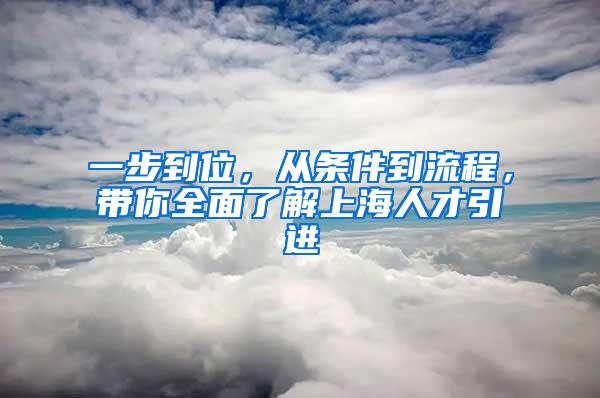 一步到位，从条件到流程，带你全面了解上海人才引进